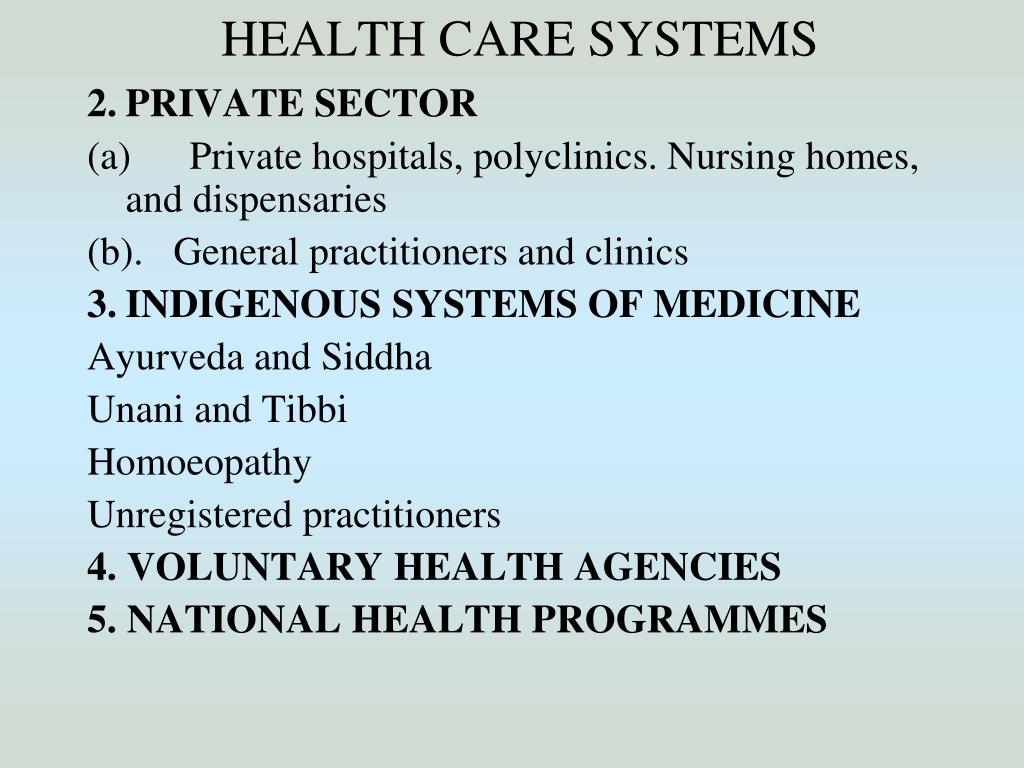 HEALTH CARE SYSTEMS

2. PRIVATE SECTOR

(a) Private hospitals, polyclinics. Nursing homes, and dispensaries

(b). General practitioners and clinics

3. INDIGENOUS SYSTEMS OF MEDICINE

Ayurveda and Siddha

Unani and Tibbi

Homoeopathy

Unregistered practitioners

4. VOLUNTARY HEALTH AGENCIES

5. NATIONAL HEALTH PROGRAMMES